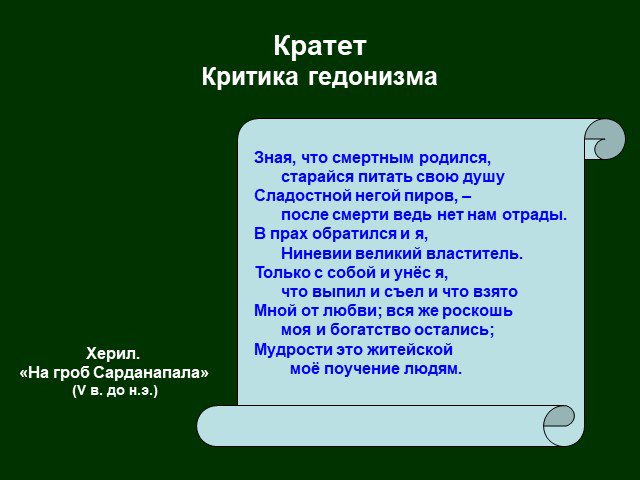 Кратет
Критика гедонизма

Зная, что смертным родился,
старайся питать свою душу
Сладостной негой пиров, –
после смерти ведь нет нам отрады.
В прах обратился и я,
Ниневии великий властитель.
Только с собой и унёс я,
что выпил и съел и что взято
Мной от любви; вся же роскошь
моя и богатство остались;
Мудрости это житейской
моё поучение людям.

Херил.
«На гроб Сарданапала»
(V в. до н.э.)